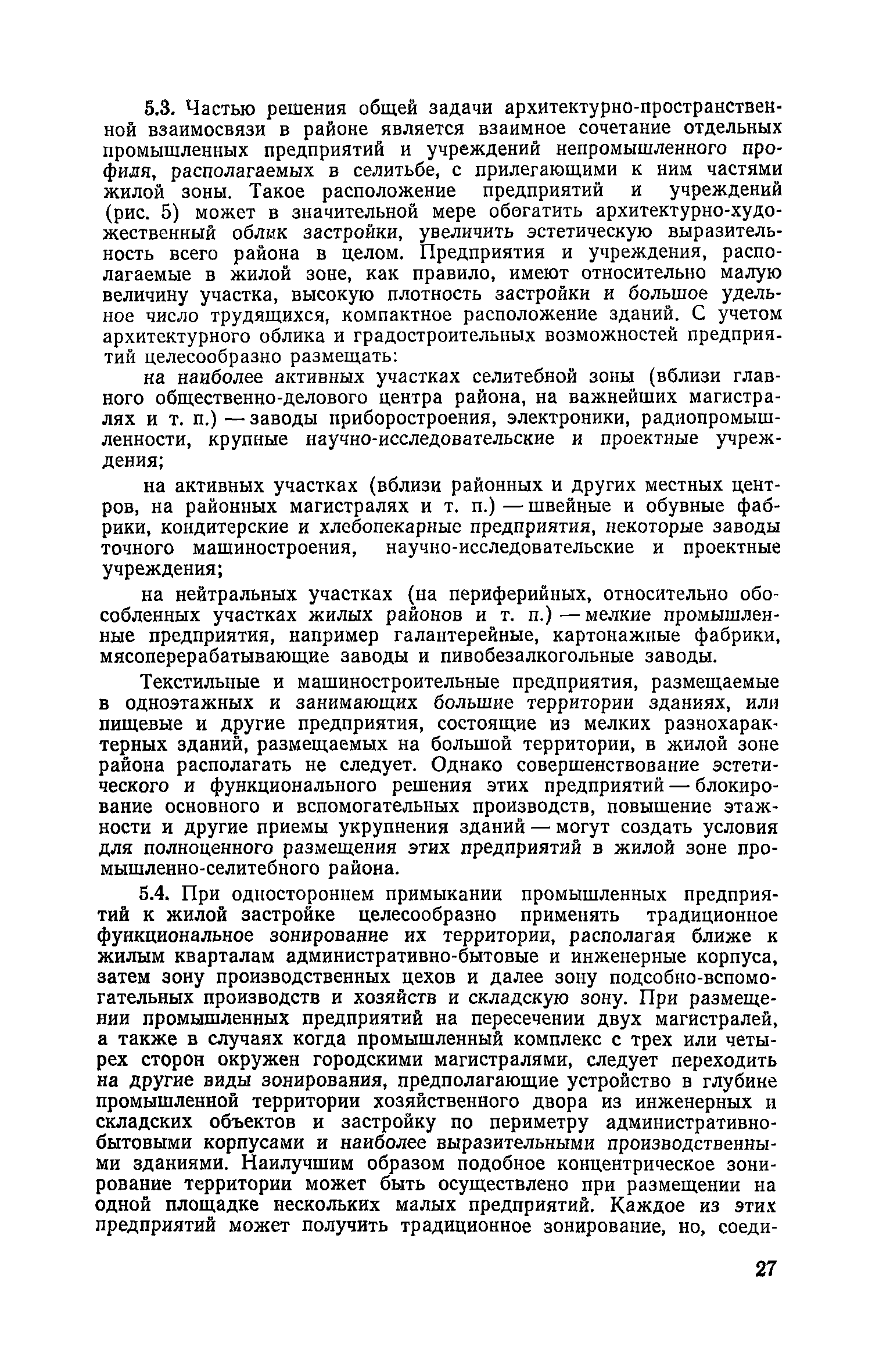 5.3. Частью решения общей задачи архитектурно-пространственной взаимосвязи в районе является взаимное сочетание отдельных промышленных предприятий и учреждений непромышленного профиля, располагаемых в селитьбе, с прилегающими к ним частями жилой зоны. Такое расположение предприятий и учреждений (рис. 5) может в значительной мере обогатить архитектурно-художественный облик застройки, увеличить эстетическую выразительность всего района в целом. Предприятия и учреждения, располагаемые в жилой зоне, как правило, имеют относительно малую величину участка, высокую плотность застройки и большое удельное число трудящихся, компактное расположение зданий. С учетом архитектурного облика и градостроительных возможностей предприятий целесообразно размещать:

на наиболее активных участках селитебной зоны (вблизи главного общественно-делового центра района, на важнейших магистралях и т. п.) — заводы приборостроения, электроники, радиопромышленности, крупные научно-исследовательские и проектные учреждения;

на активных участках (вблизи районных и других местных центров, на районных магистралях и т. п.) — швейные и обувные фабрики, кондитерские и хлебопекарные предприятия, некоторые заводы точного машиностроения, научно-исследовательские и проектные учреждения;

на нейтральных участках (на периферийных, относительно обособленных участках жилых районов и т. п.) — мелкие промышленные предприятия, например галантерейные, картонажные фабрики, мясоперерабатывающие заводы и пивобезалкогольные заводы.

Текстильные и машиностроительные предприятия, размещаемые в одноэтажных и занимающих большие территории зданиях, или пищевые и другие предприятия, состоящие из мелких разнохарактерных зданий, размещаемых на большой территории, в жилой зоне района располагать не следует. Однако совершенствование эстетического и функционального решения этих предприятий — блокирование основного и вспомогательных производств, повышение этажности и другие приемы укрупнения зданий — могут создать условия для полноценного размещения этих предприятий в жилой зоне промышленно-селитебного района.

5.4. При одностороннем примыкании промышленных предприятий к жилой застройке целесообразно применять традиционное функциональное зонирование их территории, располагая ближе к жилым кварталам административно-бытовые и инженерные корпуса, затем зону производственных цехов и далее зону подсобно-вспомогательных производств и хозяйств и складскую зону. При размещении промышленных предприятий на пересечении двух магистралей, а также в случаях когда промышленный комплекс с трех или четырех сторон окружен городскими магистралями, следует переходить на другие виды зонирования, предполагающие устройство в глубине промышленной территории хозяйственного двора из инженерных и складских объектов и застройку по периметру административно-бытовыми корпусами и наиболее выразительными производственными зданиями. Наилучшим образом подобное концентрическое зонирование территории может быть осуществлено при размещении на одной площадке нескольких малых предприятий. Каждое из этих предприятий может получить традиционное зонирование, но, соеди-

27